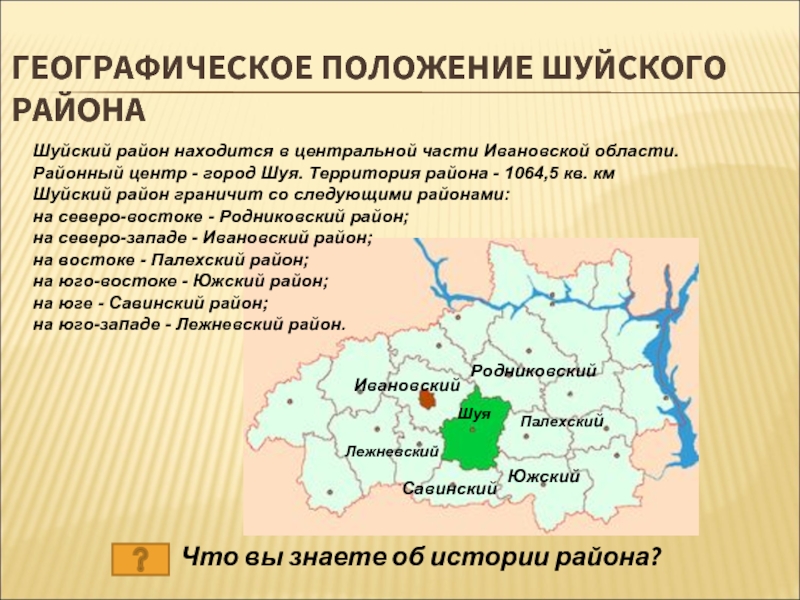 ГЕОГРАФИЧЕСКОЕ ПОЛОЖЕНИЕ ШУЙСКОГО РАЙОНА

Шуйский район находится в центральной части Ивановской области. Районный центр - город Шуя. Территория района - 1064,5 кв. км
Шуйский район граничит со следующими районами:
на северо-востоке - Родниковский район;
на северо-западе - Ивановский район;
на востоке - Палехский район;
на юго-востоке - Южский район;
на юге - Савинский район;
на юго-западе - Лежневский район.

Родниковский
Ивановский
Шуя
Палехский
Лежневский
Южский
Савинский

?

Что вы знаете об истории района?